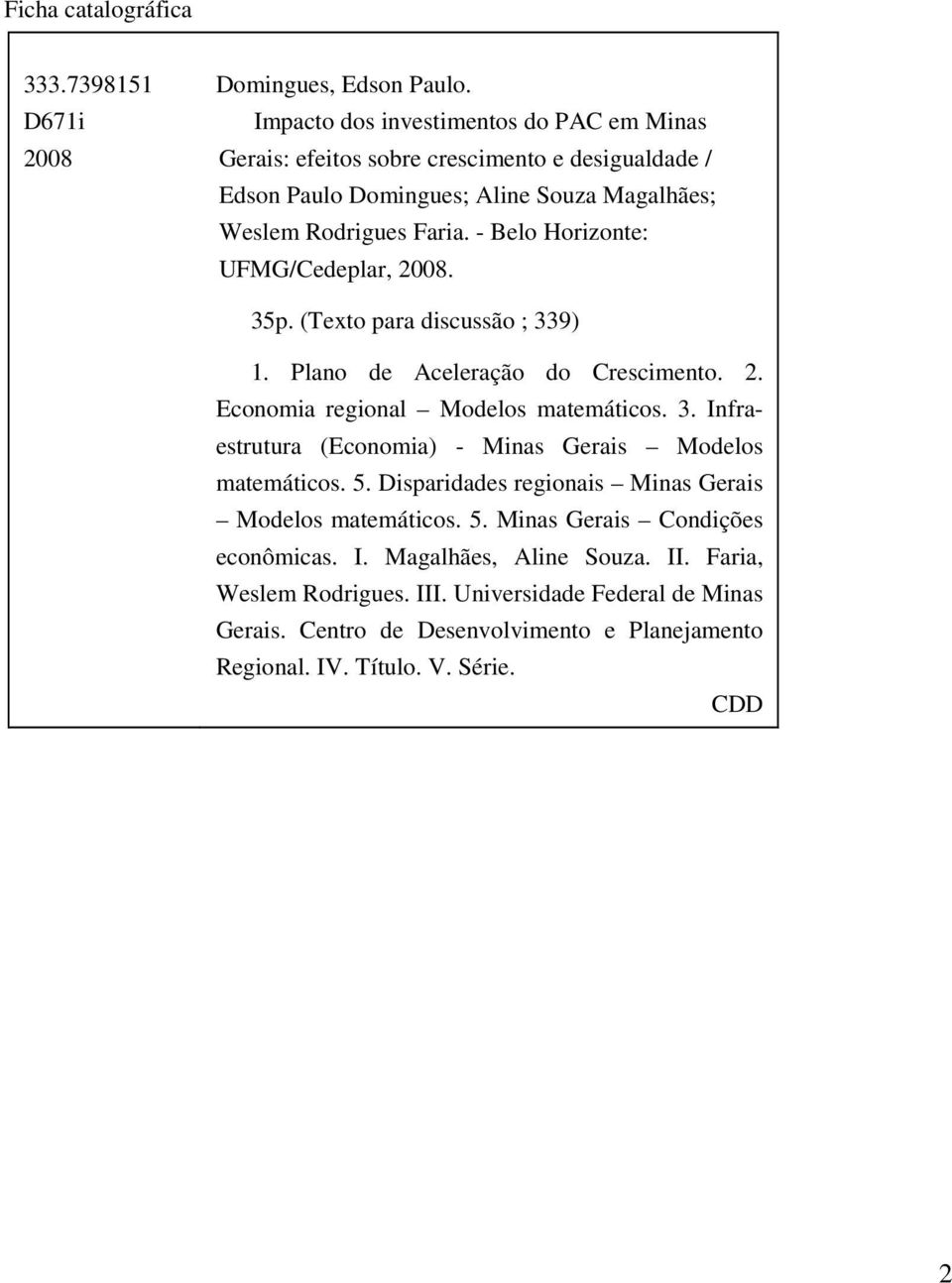 Ficha catalográfica

333.7398151
D671i
2008

Domingues, Edson Paulo.
Impacto dos investimentos do PAC em Minas Gerais: efeitos sobre crescimento e desigualdade / Edson Paulo Domingues; Aline Souza Magalhães; Weslem Rodrigues Faria. - Belo Horizonte: UFMG/Cedeplar, 2008.

35p. (Texto para discussão ; 339)

1. Plano de Aceleração do Crescimento. 2. Economia regional – Modelos matemáticos. 3. Infraestrutura (Economia) - Minas Gerais – Modelos matemáticos. 5. Disparidades regionais – Minas Gerais – Modelos matemáticos. 5. Minas Gerais – Condições econômicas. I. Magalhães, Aline Souza. II. Faria, Weslem Rodrigues. III. Universidade Federal de Minas Gerais. Centro de Desenvolvimento e Planejamento Regional. IV. Título. V. Série.

CDD

2